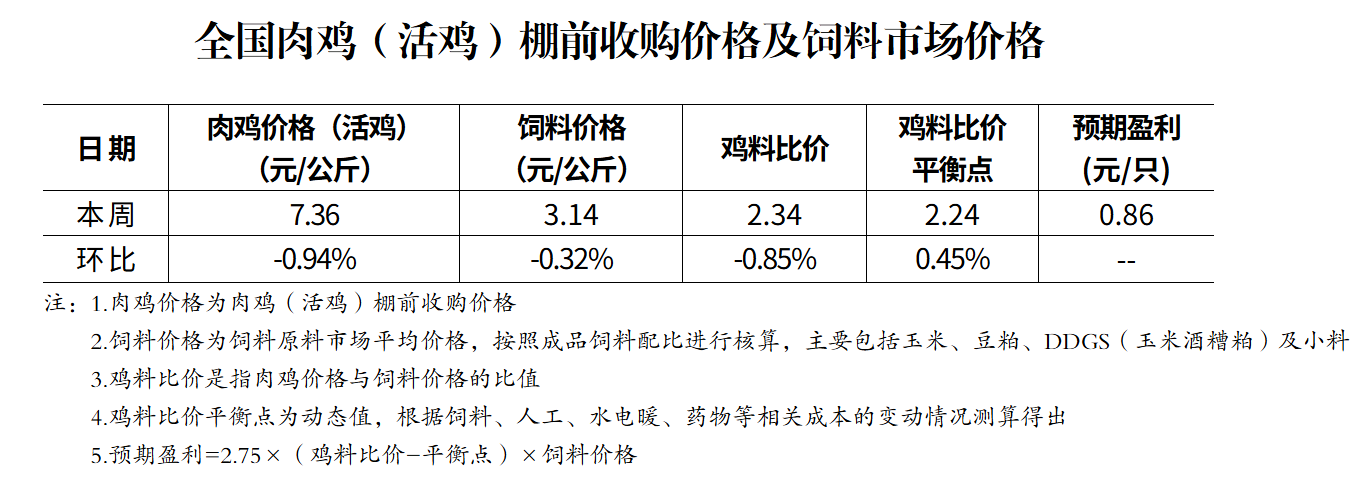 全国肉鸡（活鸡）棚前收购价格及饲料市场价格

| 日期 | 肉鸡价格（活鸡）(元/公斤) | 饲料价格(元/公斤) | 鸡料比价 | 鸡料比价平衡点 | 预期盈利(元/只) |
|---|---|---|---|---|---|
| 本周 | 7.36 | 3.14 | 2.34 | 2.24 | 0.86 |
| 环比 | -0.94% | -0.32% | -0.85% | 0.45% | -- |

注：1.肉鸡价格为肉鸡（活鸡）棚前收购价格

2.饲料价格为饲料原料市场平均价格，按照成品饲料配比进行核算，主要包括玉米、豆粕、DDGS（玉米酒糟粕）及小料

3.鸡料比价是指肉鸡价格与饲料价格的比值

4.鸡料比价平衡点为动态值，根据饲料、人工、水电暖、药物等相关成本的变动情况测算得出

5.预期盈利=2.75×（鸡料比价−平衡点）×饲料价格